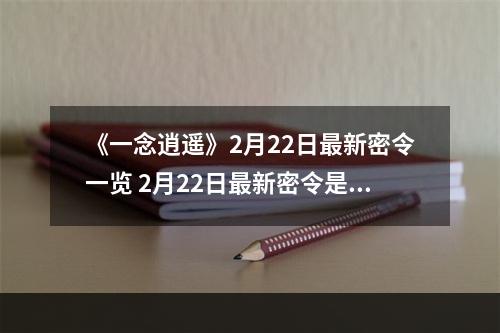 《一念逍遥》2月22日最新密令一览 2月22日最新密令是...